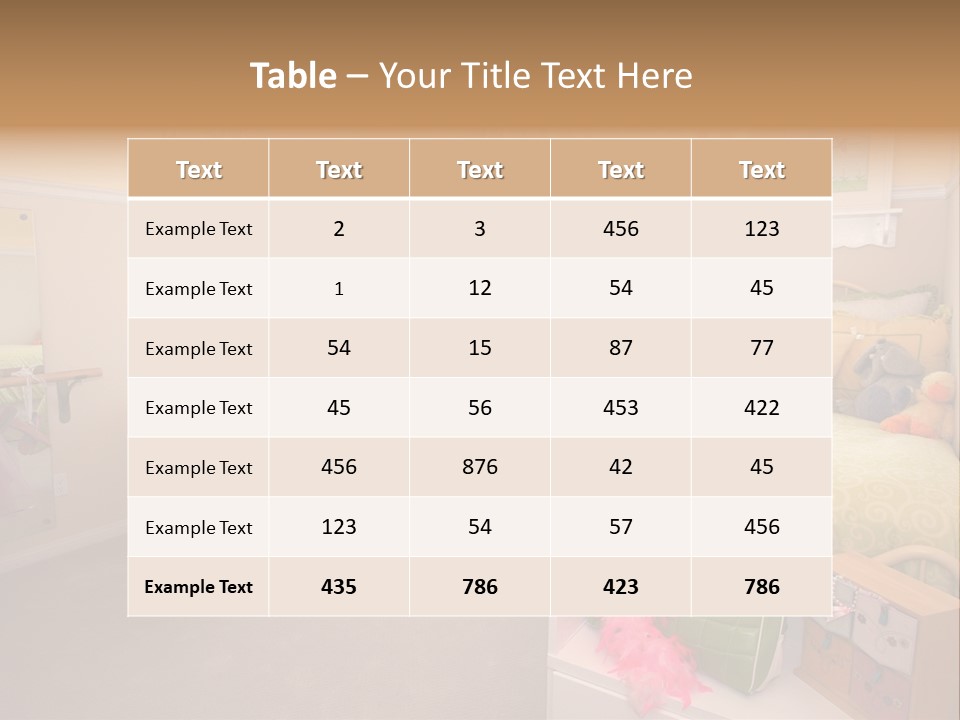 Table – Your Title Text Here

| Text | Text | Text | Text | Text |
|---|---|---|---|---|
| Example Text | 2 | 3 | 456 | 123 |
| Example Text | 1 | 12 | 54 | 45 |
| Example Text | 54 | 15 | 87 | 77 |
| Example Text | 45 | 56 | 453 | 422 |
| Example Text | 456 | 876 | 42 | 45 |
| Example Text | 123 | 54 | 57 | 456 |
| Example Text | 435 | 786 | 423 | 786 |